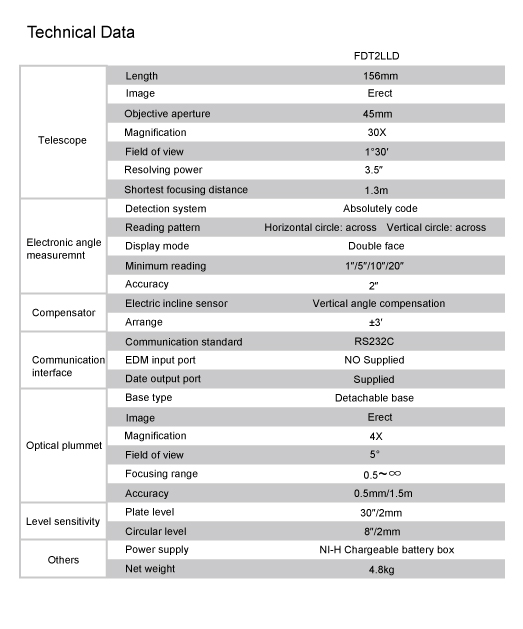 Technical Data

| | | FDT2LLD |
|---|---|---|
| Telescope | Length | 156mm |
| | Image | Erect |
| | Objective aperture | 45mm |
| | Magnification | 30X |
| | Field of view | 1°30′ |
| | Resolving power | 3.5″ |
| | Shortest focusing distance | 1.3m |
| Electronic angle measuremnt | Detection system | Absolutely code |
| | Reading pattem | Horizontal circle: across Vertical circle: across |
| | Display mode | Double face |
| | Minimum reading | 1″/5″/10″/20″ |
| | Accuracy | 2″ |
| Compensator | Electric incline sensor | Vertical angle compensation |
| | Arrange | ±3′ |
| Communication interface | Communication standard | RS232C |
| | EDM input port | NO Supplied |
| | Date output port | Supplied |
| Optical plummet | Base type | Detachable base |
| | Image | Erect |
| | Magnification | 4X |
| | Field of view | 5° |
| | Focusing range | 0.5～∞ |
| | Accuracy | 0.5mm/1.5m |
| Level sensitivity | Plate level | 30″/2mm |
| | Circular level | 8″/2mm |
| Others | Power supply | NI-H Chargeable battery box |
| | Net weight | 4.8kg |